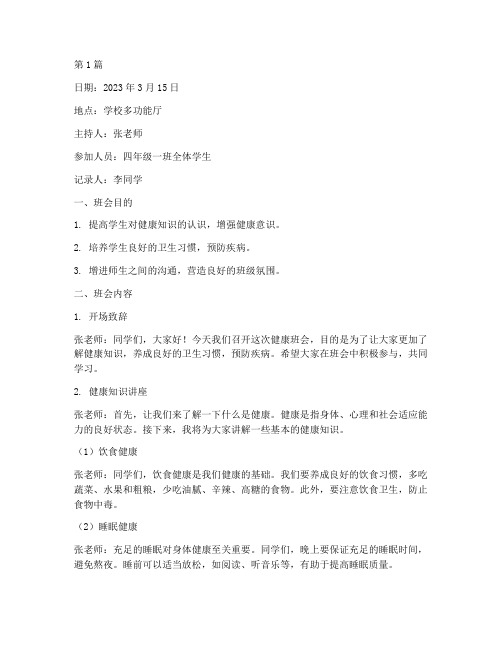 第 1 篇

日期：2023 年 3 月 15 日

地点：学校多功能厅

主持人：张老师

参加人员：四年级一班全体学生

记录人：李同学

一、班会目的

1. 提高学生对健康知识的认识，增强健康意识。

2. 培养学生良好的卫生习惯，预防疾病。

3. 增进师生之间的沟通，营造良好的班级氛围。

二、班会内容

1. 开场致辞

张老师：同学们，大家好！今天我们召开这次健康班会，目的是为了让大家更加了解健康知识，养成良好的卫生习惯，预防疾病。希望大家在班会中积极参与，共同学习。

2. 健康知识讲座

张老师：首先，让我们来了解一下什么是健康。健康是指身体、心理和社会适应能力的良好状态。接下来，我将为大家讲解一些基本的健康知识。

（1）饮食健康

张老师：同学们，饮食健康是我们健康的基础。我们要养成良好的饮食习惯，多吃蔬菜、水果和粗粮，少吃油腻、辛辣、高糖的食物。此外，要注意饮食卫生，防止食物中毒。

（2）睡眠健康

张老师：充足的睡眠对身体健康至关重要。同学们，晚上要保证充足的睡眠时间，避免熬夜。睡前可以适当放松，如阅读、听音乐等，有助于提高睡眠质量。